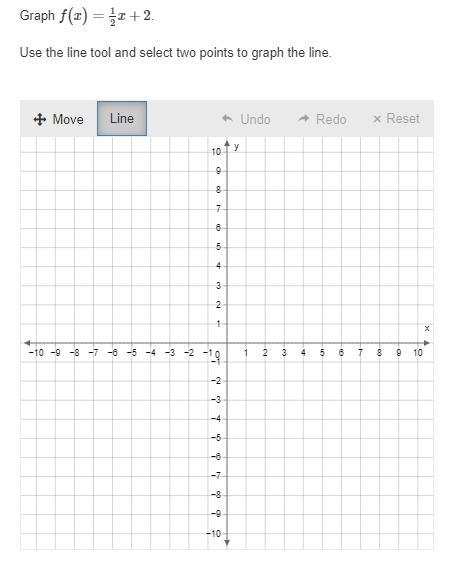 Graph $f(x) = \frac{1}{2}x + 2$.

Use the line tool and select two points to graph the line.

Move Line Undo Redo × Reset

y
10
9
8
7
6
5
4
3
2
1
x
−10 −9 −8 −7 −6 −5 −4 −3 −2 −1 0 1 2 3 4 5 6 7 8 9 10
−1
−2
−3
−4
−5
−6
−7
−8
−9
−10